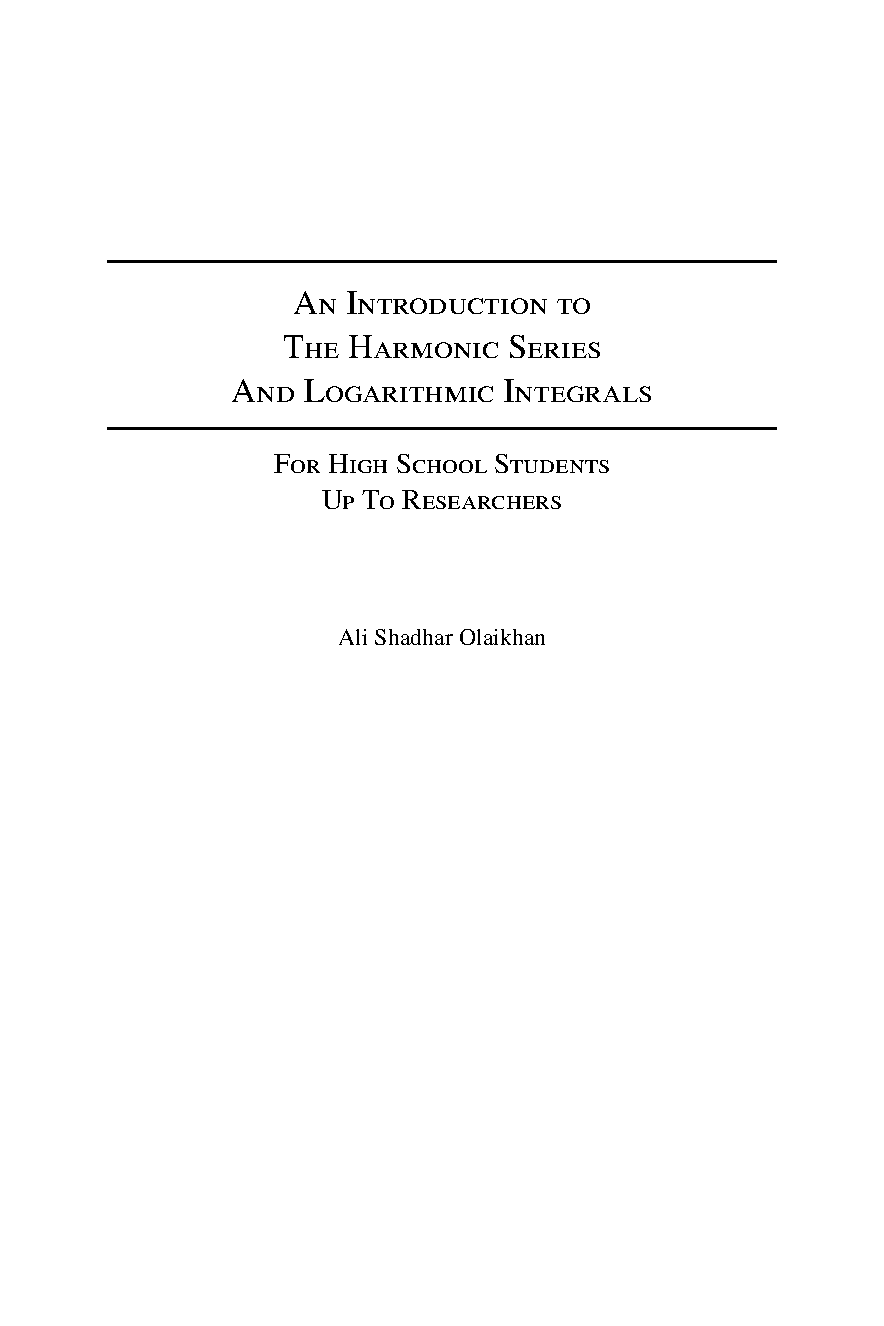 An Introduction to
The Harmonic Series
And Logarithmic Integrals

For High School Students
Up To Researchers

Ali Shadhar Olaikhan